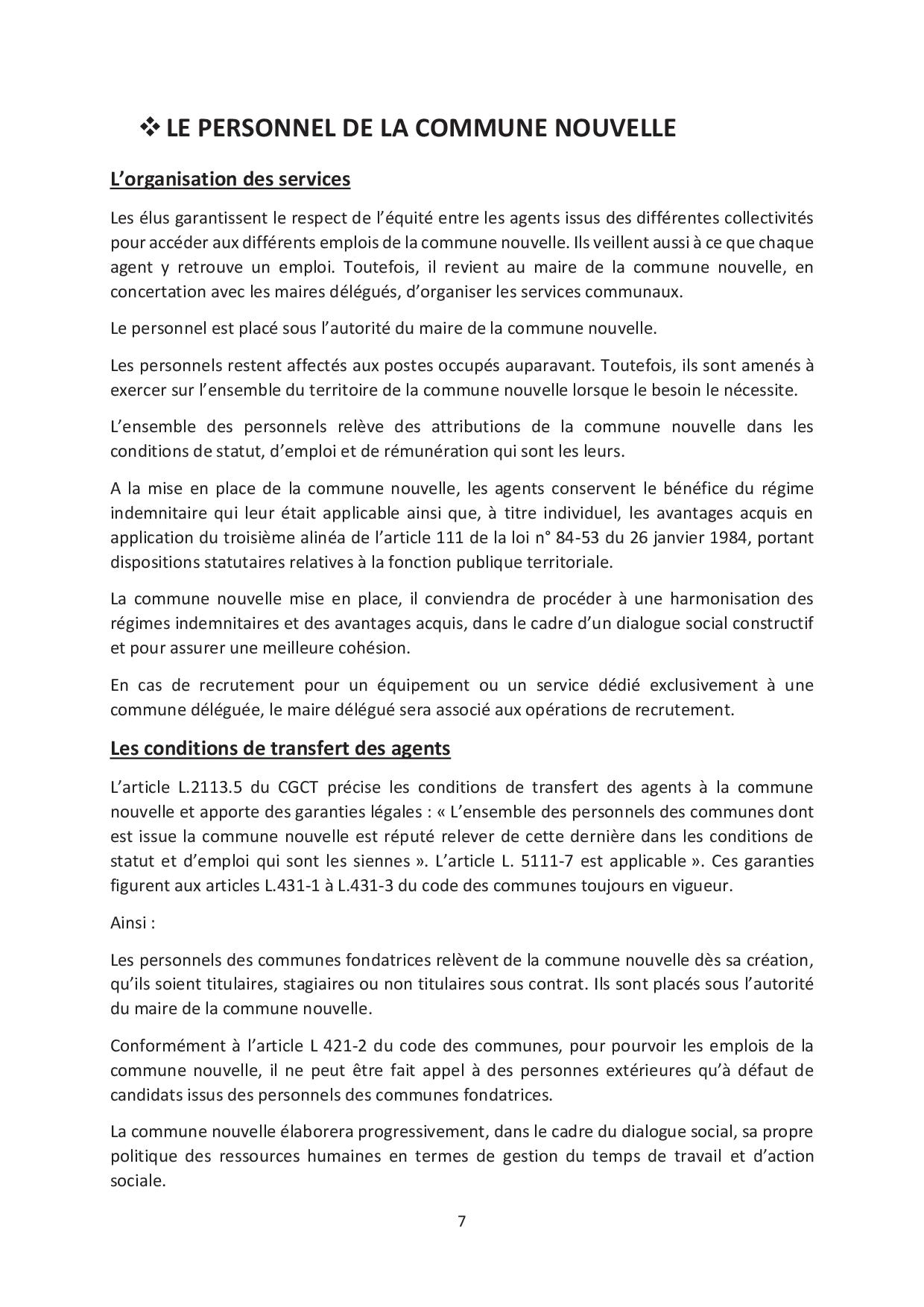 ❖ LE PERSONNEL DE LA COMMUNE NOUVELLE

L'organisation des services

Les élus garantissent le respect de l'équité entre les agents issus des différentes collectivités pour accéder aux différents emplois de la commune nouvelle. Ils veillent aussi à ce que chaque agent y retrouve un emploi. Toutefois, il revient au maire de la commune nouvelle, en concertation avec les maires délégués, d'organiser les services communaux.

Le personnel est placé sous l'autorité du maire de la commune nouvelle.

Les personnels restent affectés aux postes occupés auparavant. Toutefois, ils sont amenés à exercer sur l'ensemble du territoire de la commune nouvelle lorsque le besoin le nécessite.

L'ensemble des personnels relève des attributions de la commune nouvelle dans les conditions de statut, d'emploi et de rémunération qui sont les leurs.

A la mise en place de la commune nouvelle, les agents conservent le bénéfice du régime indemnitaire qui leur était applicable ainsi que, à titre individuel, les avantages acquis en application du troisième alinéa de l'article 111 de la loi n° 84-53 du 26 janvier 1984, portant dispositions statutaires relatives à la fonction publique territoriale.

La commune nouvelle mise en place, il conviendra de procéder à une harmonisation des régimes indemnitaires et des avantages acquis, dans le cadre d'un dialogue social constructif et pour assurer une meilleure cohésion.

En cas de recrutement pour un équipement ou un service dédié exclusivement à une commune déléguée, le maire délégué sera associé aux opérations de recrutement.

Les conditions de transfert des agents

L'article L.2113.5 du CGCT précise les conditions de transfert des agents à la commune nouvelle et apporte des garanties légales : « L'ensemble des personnels des communes dont est issue la commune nouvelle est réputé relever de cette dernière dans les conditions de statut et d'emploi qui sont les siennes ». L'article L. 5111-7 est applicable ». Ces garanties figurent aux articles L.431-1 à L.431-3 du code des communes toujours en vigueur.

Ainsi :

Les personnels des communes fondatrices relèvent de la commune nouvelle dès sa création, qu'ils soient titulaires, stagiaires ou non titulaires sous contrat. Ils sont placés sous l'autorité du maire de la commune nouvelle.

Conformément à l'article L 421-2 du code des communes, pour pourvoir les emplois de la commune nouvelle, il ne peut être fait appel à des personnes extérieures qu'à défaut de candidats issus des personnels des communes fondatrices.

La commune nouvelle élaborera progressivement, dans le cadre du dialogue social, sa propre politique des ressources humaines en termes de gestion du temps de travail et d'action sociale.

7